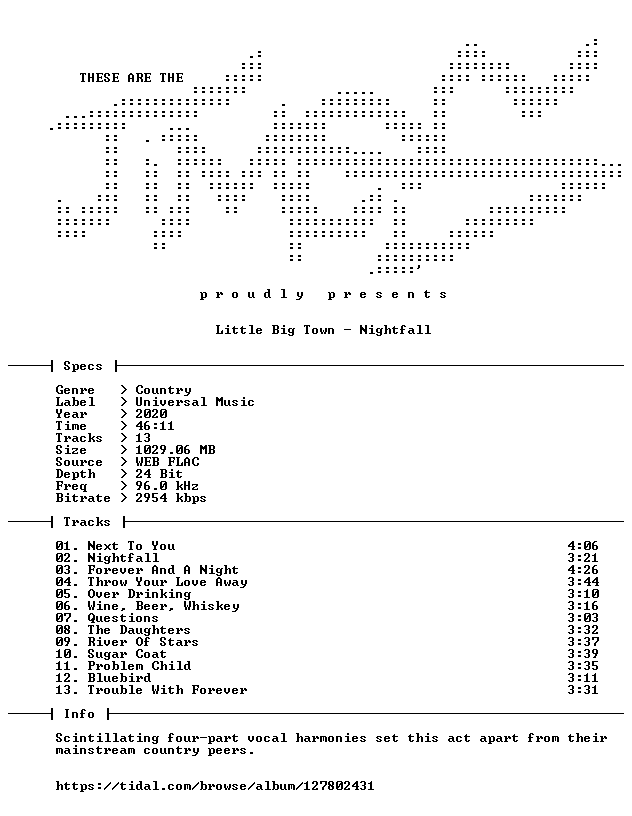 THESE ARE THE

p r o u d l y   p r e s e n t s

Little Big Town - Nightfall

Specs

Genre > Country
Label > Universal Music
Year > 2020
Time > 46:11
Tracks > 13
Size > 1029.06 MB
Source > WEB FLAC
Depth > 24 Bit
Freq > 96.0 kHz
Bitrate > 2954 kbps

Tracks

01. Next To You 4:06
02. Nightfall 3:21
03. Forever And A Night 4:26
04. Throw Your Love Away 3:44
05. Over Drinking 3:10
06. Wine, Beer, Whiskey 3:16
07. Questions 3:03
08. The Daughters 3:32
09. River Of Stars 3:37
10. Sugar Coat 3:39
11. Problem Child 3:35
12. Bluebird 3:11
13. Trouble With Forever 3:31

Info

Scintillating four-part vocal harmonies set this act apart from their mainstream country peers.

https://tidal.com/browse/album/127802431